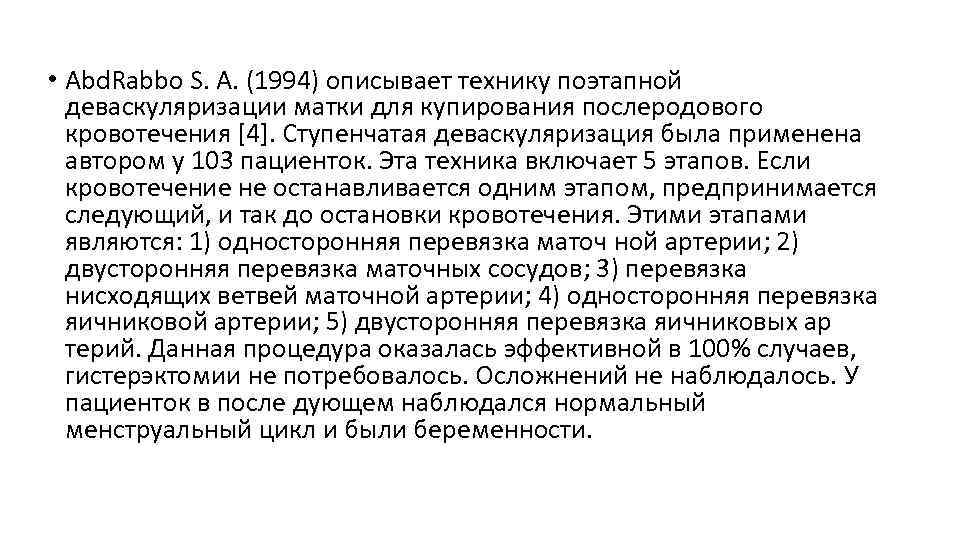 • AbdRabbo S. A. (1994) описывает технику поэтапной деваскуляризации матки для купирования послеродового кровотечения [4]. Ступенчатая деваскуляризация была применена автором у 103 пациенток. Эта техника включает 5 этапов. Если кровотечение не останавливается одним этапом, предпринимается следующий, и так до остановки кровотечения. Этими этапами являются: 1) односторонняя перевязка маточ ной артерии; 2) двусторонняя перевязка маточных сосудов; 3) перевязка нисходящих ветвей маточной артерии; 4) односторонняя перевязка яичниковой артерии; 5) двусторонняя перевязка яичниковых ар терий. Данная процедура оказалась эффективной в 100% случаев, гистерэктомии не потребовалось. Осложнений не наблюдалось. У пациенток в после дующем наблюдался нормальный менструальный цикл и были беременности.